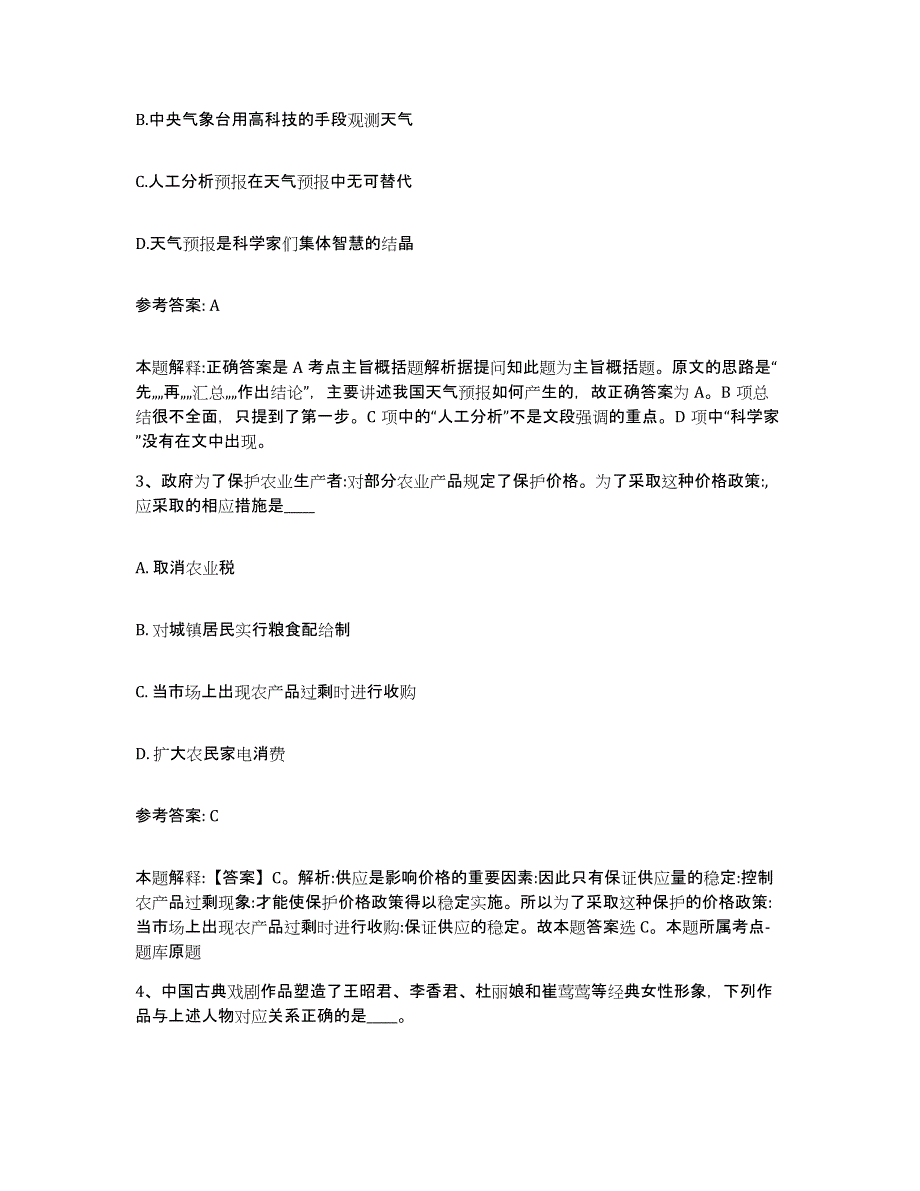 B.中央气象台用高科技的手段观测天气

C.人工分析预报在天气预报中无可替代

D.天气预报是科学家们集体智慧的结晶

参考答案: A

本题解释:正确答案是 A 考点主旨概括题解析据提问知此题为主旨概括题。原文的思路是“先„„再„„汇总„„作出结论”，主要讲述我国天气预报如何产生的，故正确答案为 A。B 项总结很不全面，只提到了第一步。C 项中的“人工分析”不是文段强调的重点。D 项中“科学家”没有在文中出现。

3、政府为了保护农业生产者:对部分农业产品规定了保护价格。为了采取这种价格政策:,应采取的相应措施是____

A. 取消农业税

B. 对城镇居民实行粮食配给制

C. 当市场上出现农产品过剩时进行收购

D. 扩大农民家电消费

参考答案: C

本题解释:【答案】C。解析:供应是影响价格的重要因素:因此只有保证供应量的稳定:控制农产品过剩现象:才能使保护价格政策得以稳定实施。所以为了采取这种保护的价格政策:当市场上出现农产品过剩时进行收购:保证供应的稳定。故本题答案选 C。本题所属考点-题库原题

4、中国古典戏剧作品塑造了王昭君、李香君、杜丽娘和崔莺莺等经典女性形象，下列作品与上述人物对应关系正确的是____。